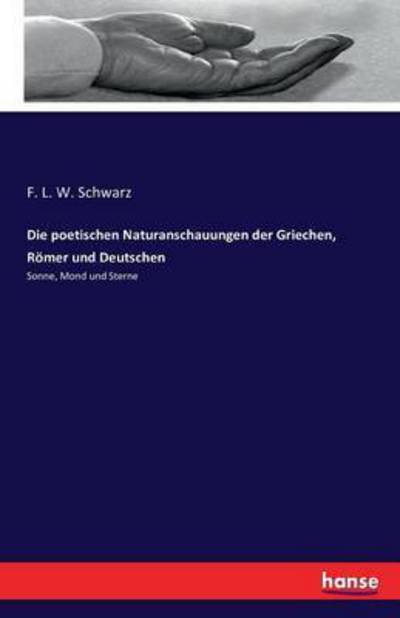 F. L. W. Schwarz

Die poetischen Naturanschauungen der Griechen, Römer und Deutschen

Sonne, Mond und Sterne

hanse